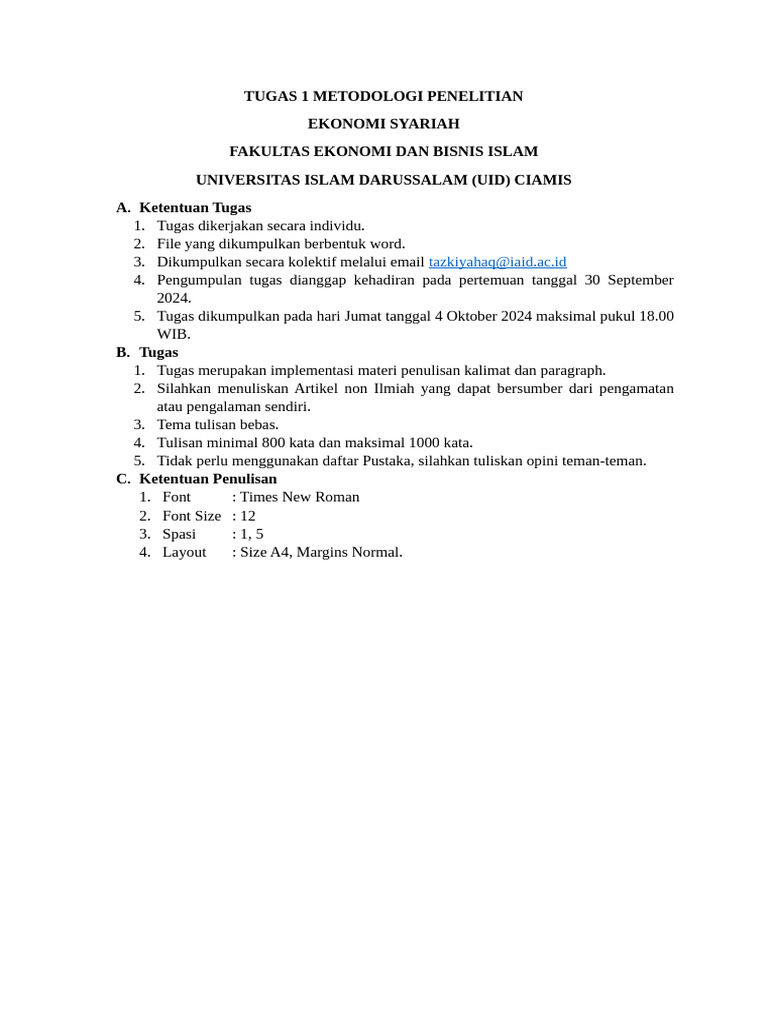 TUGAS 1 METODOLOGI PENELITIAN

EKONOMI SYARIAH

FAKULTAS EKONOMI DAN BISNIS ISLAM

UNIVERSITAS ISLAM DARUSSALAM (UID) CIAMIS

A. Ketentuan Tugas
1. Tugas dikerjakan secara individu.
2. File yang dikumpulkan berbentuk word.
3. Dikumpulkan secara kolektif melalui email tazkiyahaq@iaid.ac.id
4. Pengumpulan tugas dianggap kehadiran pada pertemuan tanggal 30 September 2024.
5. Tugas dikumpulkan pada hari Jumat tanggal 4 Oktober 2024 maksimal pukul 18.00 WIB.

B. Tugas
1. Tugas merupakan implementasi materi penulisan kalimat dan paragraph.
2. Silahkan menuliskan Artikel non Ilmiah yang dapat bersumber dari pengamatan atau pengalaman sendiri.
3. Tema tulisan bebas.
4. Tulisan minimal 800 kata dan maksimal 1000 kata.
5. Tidak perlu menggunakan daftar Pustaka, silahkan tuliskan opini teman-teman.

C. Ketentuan Penulisan
1. Font : Times New Roman
2. Font Size : 12
3. Spasi : 1, 5
4. Layout : Size A4, Margins Normal.